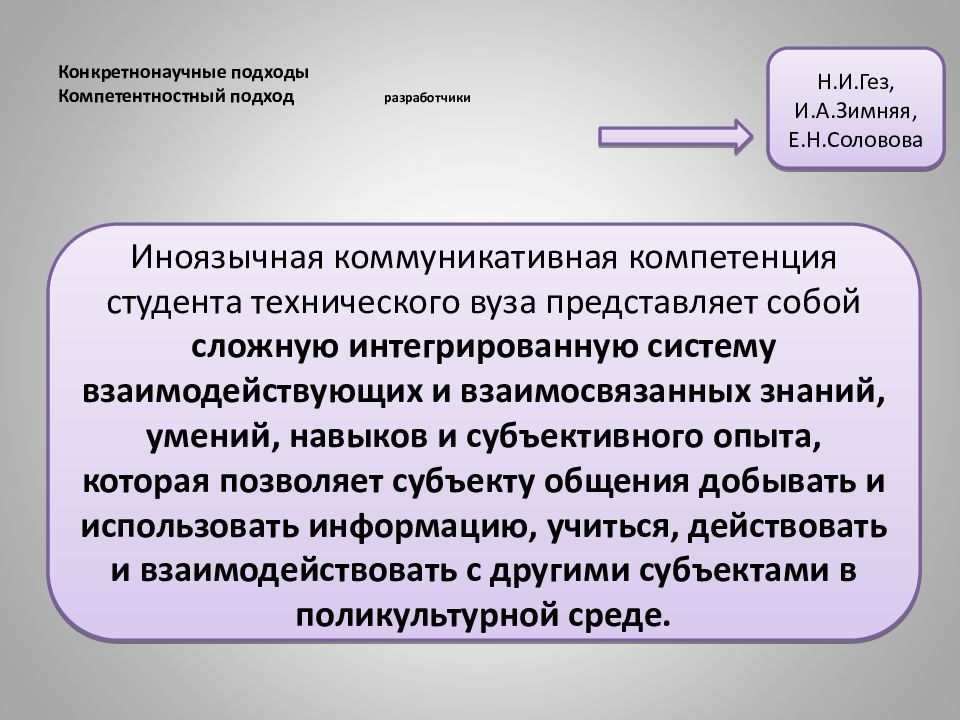 Конкретнонаучные подходы
Компетентностный подход

разработчики

Н.И.Гез,
И.А.Зимняя,
Е.Н.Соловова

Иноязычная коммуникативная компетенция студента технического вуза представляет собой сложную интегрированную систему взаимодействующих и взаимосвязанных знаний, умений, навыков и субъективного опыта, которая позволяет субъекту общения добывать и использовать информацию, учиться, действовать и взаимодействовать с другими субъектами в поликультурной среде.